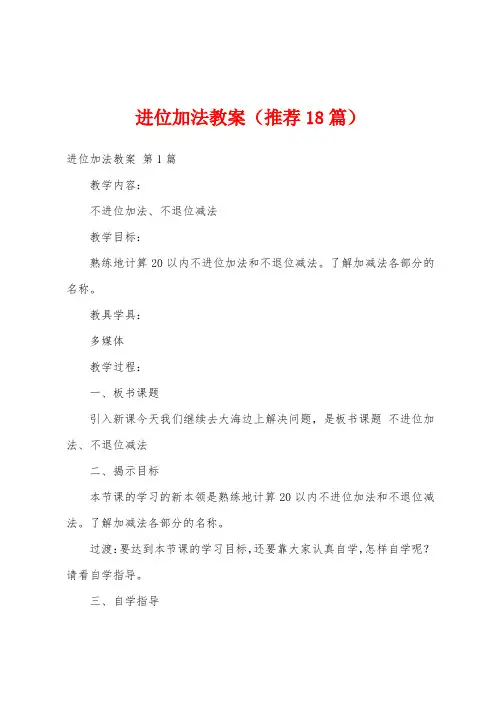 进位加法教案（推荐18篇）

进位加法教案 第1篇

教学内容：

不进位加法、不退位减法

教学目标：

熟练地计算20以内不进位加法和不退位减法。了解加减法各部分的名称。

教具学具：

多媒体

教学过程：

一、板书课题

引入新课今天我们继续去大海边上解决问题，是板书课题 不进位加法、不退位减法

二、揭示目标

本节课的学习的新本领是熟练地计算20以内不进位加法和不退位减法。了解加减法各部分的名称。

过渡：要达到本节课的学习目标，还要靠大家认真自学，怎样自学呢？请看自学指导。

三、自学指导